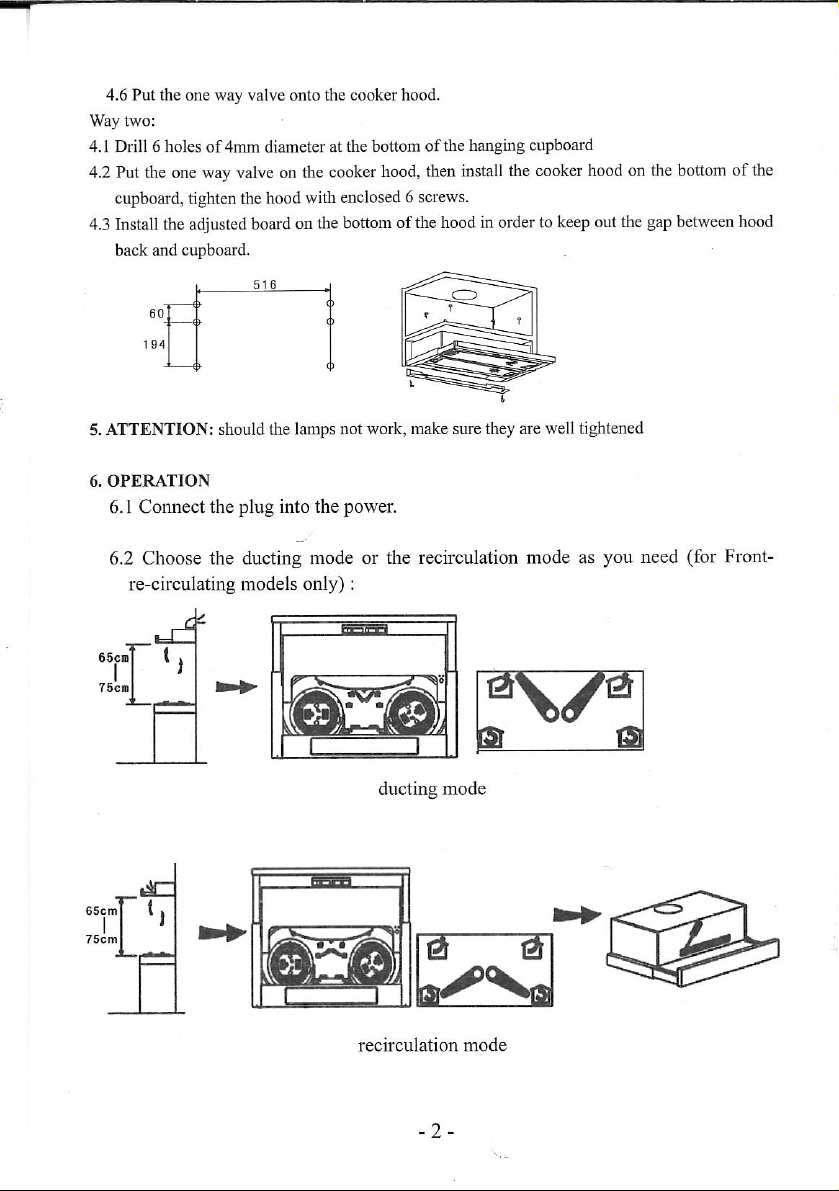 4.6 Put the one way valve onto the cooker hood.

Way two:

4.1 Drill 6 holes of 4mm diameter at the bottom of the hanging cupboard

4.2 Put the one way valve on the cooker hood, then install the cooker hood on the bottom of the cupboard, tighten the hood with enclosed 6 screws.

4.3 Install the adjusted board on the bottom of the hood in order to keep out the gap between hood back and cupboard.

516
60
194

5. ATTENTION: should the lamps not work, make sure they are well tightened

6. OPERATION

6.1 Connect the plug into the power.

6.2 Choose the ducting mode or the recirculation mode as you need (for Front-re-circulating models only) :

65cm
75cm

ducting mode

65cm
75cm

recirculation mode

- 2 -